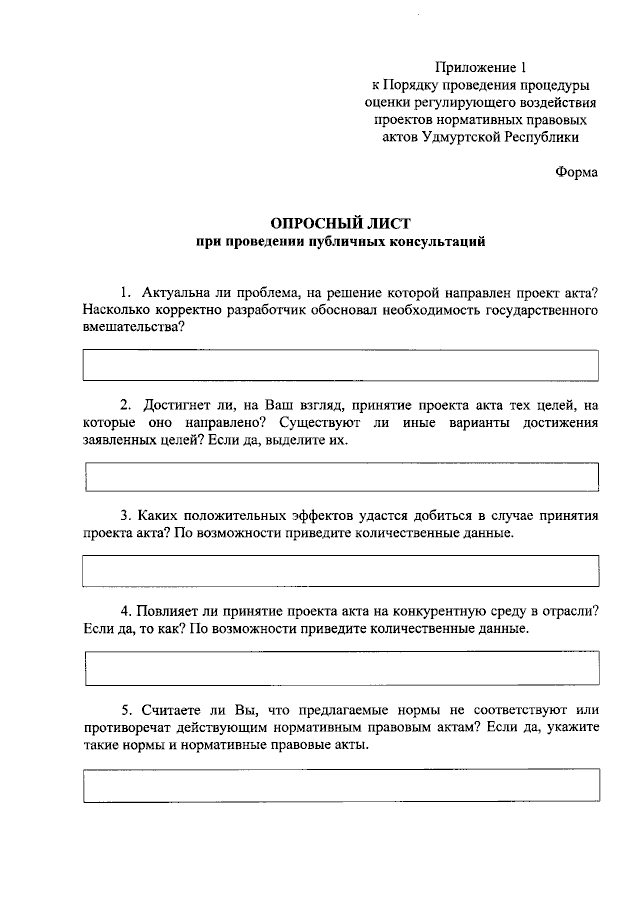 Приложение 1
к Порядку проведения процедуры
оценки регулирующего воздействия
проектов нормативных правовых
актов Удмуртской Республики

Форма

ОПРОСНЫЙ ЛИСТ
при проведении публичных консультаций

1. Актуальна ли проблема, на решение которой направлен проект акта? Насколько корректно разработчик обосновал необходимость государственного вмешательства?

2. Достигнет ли, на Ваш взгляд, принятие проекта акта тех целей, на которые оно направлено? Существуют ли иные варианты достижения заявленных целей? Если да, выделите их.

3. Каких положительных эффектов удастся добиться в случае принятия проекта акта? По возможности приведите количественные данные.

4. Повлияет ли принятие проекта акта на конкурентную среду в отрасли? Если да, то как? По возможности приведите количественные данные.

5. Считаете ли Вы, что предлагаемые нормы не соответствуют или противоречат действующим нормативным правовым актам? Если да, укажите такие нормы и нормативные правовые акты.